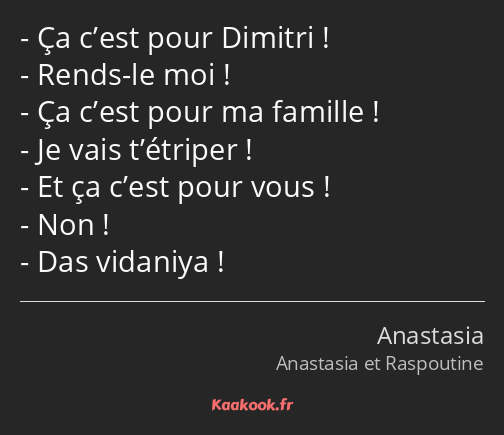 - Ça c’est pour Dimitri !
- Rends-le moi !
- Ça c’est pour ma famille !
- Je vais t’étriper !
- Et ça c’est pour vous !
- Non !
- Das vidaniya !

Anastasia
Anastasia et Raspoutine

Kaakook.fr